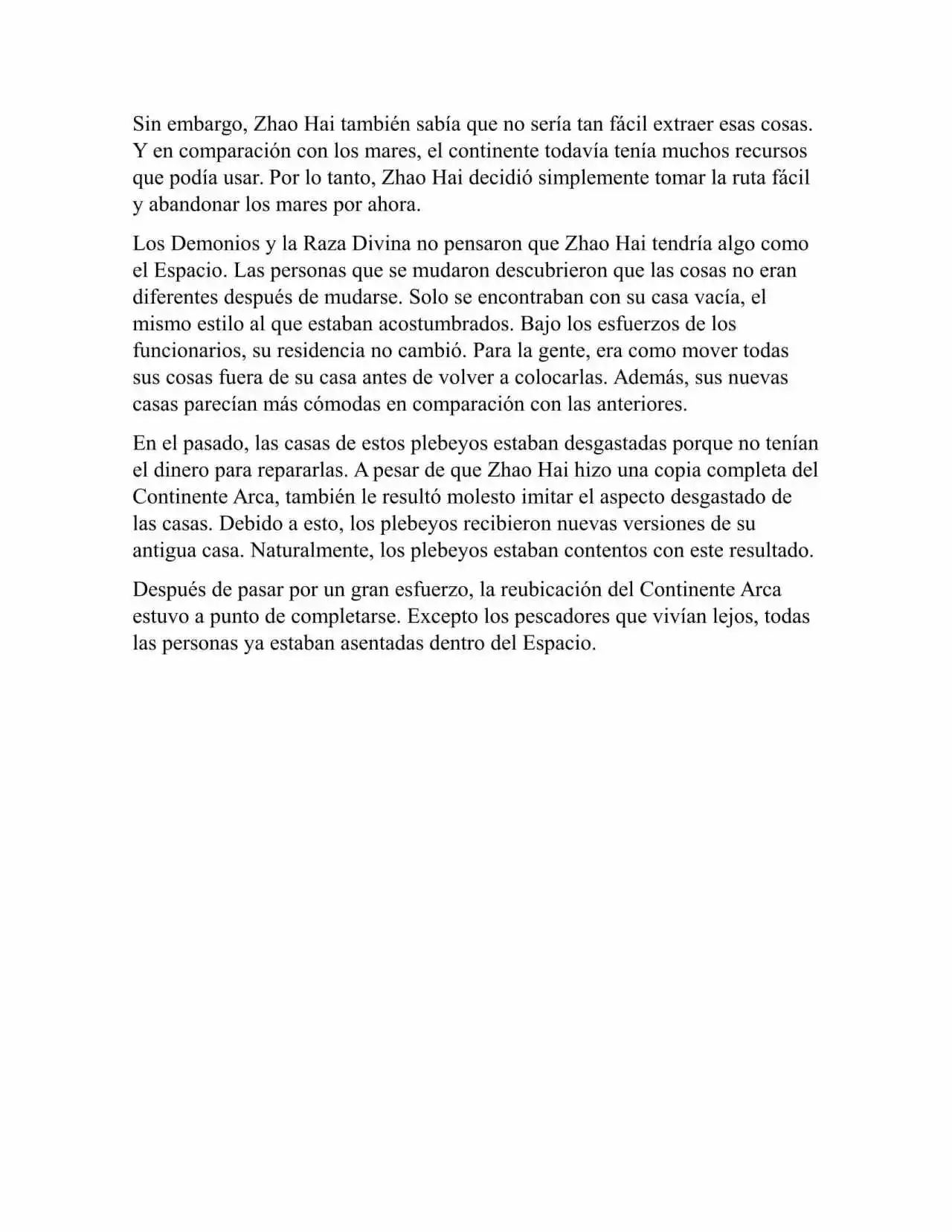 Sin embargo, Zhao Hai también sabía que no sería tan fácil extraer esas cosas. Y en comparación con los mares, el continente todavía tenía muchos recursos que podía usar. Por lo tanto, Zhao Hai decidió simplemente tomar la ruta fácil y abandonar los mares por ahora.

Los Demonios y la Raza Divina no pensaron que Zhao Hai tendría algo como el Espacio. Las personas que se mudaron descubrieron que las cosas no eran diferentes después de mudarse. Solo se encontraban con su casa vacía, el mismo estilo al que estaban acostumbrados. Bajo los esfuerzos de los funcionarios, su residencia no cambió. Para la gente, era como mover todas sus cosas fuera de su casa antes de volver a colocarlas. Además, sus nuevas casas parecían más cómodas en comparación con las anteriores.

En el pasado, las casas de estos plebeyos estaban desgastadas porque no tenían el dinero para repararlas. A pesar de que Zhao Hai hizo una copia completa del Continente Arca, también le resultó molesto imitar el aspecto desgastado de las casas. Debido a esto, los plebeyos recibieron nuevas versiones de su antigua casa. Naturalmente, los plebeyos estaban contentos con este resultado.

Después de pasar por un gran esfuerzo, la reubicación del Continente Arca estuvo a punto de completarse. Excepto los pescadores que vivían lejos, todas las personas ya estaban asentadas dentro del Espacio.